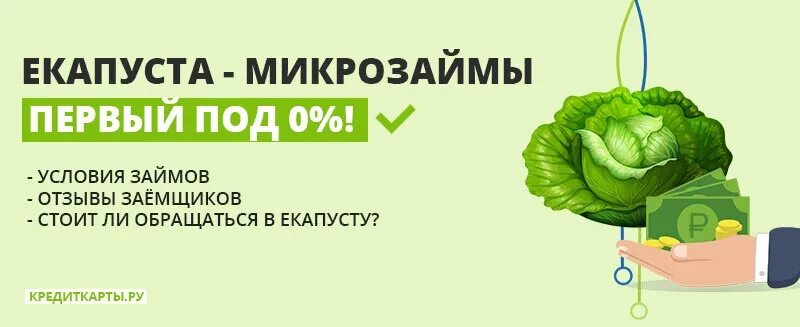 ЕКАПУСТА - МИКРОЗАЙМЫ
ПЕРВЫЙ ПОД 0%!

- УСЛОВИЯ ЗАЙМОВ
- ОТЗЫВЫ ЗАЁМЩИКОВ
- СТОИТ ЛИ ОБРАЩАТЬСЯ В ЕКАПУСТУ?

₽

КРЕДИТКАРТЫ.РУ